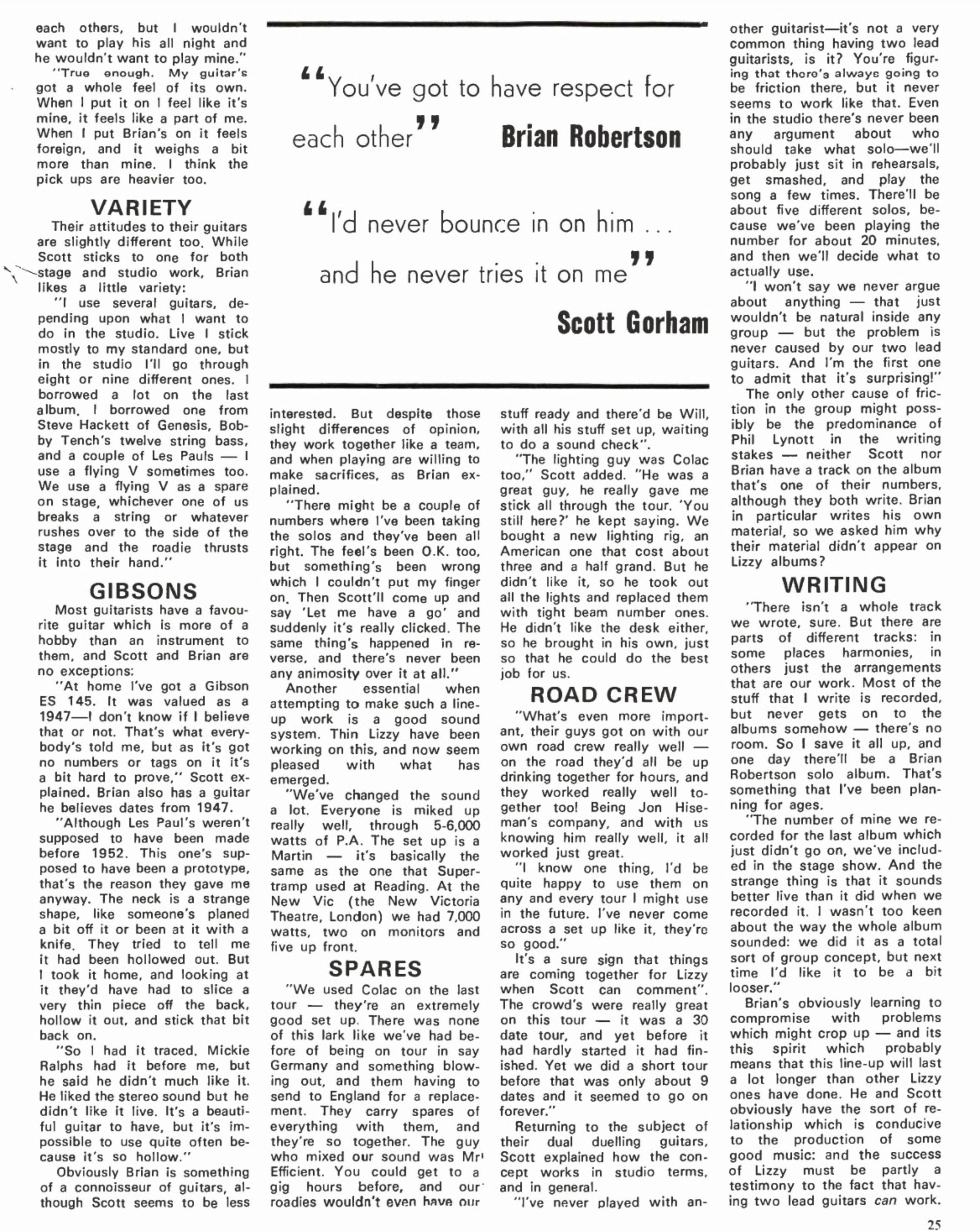 each others, but I wouldn't want to play his all night and he wouldn't want to play mine."

"True enough. My guitar's got a whole feel of its own. When I put it on I feel like it's mine, it feels like a part of me. When I put Brian's on it feels foreign, and it weighs a bit more than mine. I think the pick ups are heavier too.

VARIETY

Their attitudes to their guitars are slightly different too. While Scott sticks to one for both stage and studio work, Brian likes a little variety:

"I use several guitars, depending upon what I want to do in the studio. Live I stick mostly to my standard one, but in the studio I'll go through eight or nine different ones. I borrowed a lot on the last album. I borrowed one from Steve Hackett of Genesis, Bobby Tench's twelve string bass, and a couple of Les Pauls — I use a flying V sometimes too. We use a flying V as a spare on stage, whichever one of us breaks a string or whatever rushes over to the side of the stage and the roadie thrusts it into their hand."

GIBSONS

Most guitarists have a favourite guitar which is more of a hobby than an instrument to them, and Scott and Brian are no exceptions:

"At home I've got a Gibson ES 145. It was valued as a 1947—I don't know if I believe that or not. That's what everybody's told me, but as it's got no numbers or tags on it it's a bit hard to prove," Scott explained. Brian also has a guitar he believes dates from 1947.

"Although Les Paul's weren't supposed to have been made before 1952. This one's supposed to have been a prototype, that's the reason they gave me anyway. The neck is a strange shape, like someone's planed a bit off it or been at it with a knife. They tried to tell me it had been hollowed out. But I took it home, and looking at it they'd have had to slice a very thin piece off the back, hollow it out, and stick that bit back on.

"So I had it traced. Mickie Ralphs had it before me, but he said he didn't much like it. He liked the stereo sound but he didn't like it live. It's a beautiful guitar to have, but it's impossible to use quite often because it's so hollow."

Obviously Brian is something of a connoisseur of guitars, although Scott seems to be less

"You've got to have respect for each other" Brian Robertson

"I'd never bounce in on him ... and he never tries it on me" Scott Gorham

interested. But despite those slight differences of opinion, they work together like a team, and when playing are willing to make sacrifices, as Brian explained.

"There might be a couple of numbers where I've been taking the solos and they've been all right. The feel's been O.K. too, but something's been wrong which I couldn't put my finger on. Then Scott'll come up and say 'Let me have a go' and suddenly it's really clicked. The same thing's happened in reverse, and there's never been any animosity over it at all."

Another essential when attempting to make such a line-up work is a good sound system. Thin Lizzy have been working on this, and now seem pleased with what has emerged.

"We've changed the sound a lot. Everyone is miked up really well, through 5-6,000 watts of P.A. The set up is a Martin — it's basically the same as the one that Supertramp used at Reading. At the New Vic (the New Victoria Theatre, London) we had 7,000 watts, two on monitors and five up front.

SPARES

"We used Colac on the last tour — they're an extremely good set up. There was none of this lark like we've had before of being on tour in say Germany and something blowing out, and them having to send to England for a replacement. They carry spares of everything with them, and they're so together. The guy who mixed our sound was Mr Efficient. You could get to a gig hours before, and our roadies wouldn't even have our stuff ready and there'd be Will, with all his stuff set up, waiting to do a sound check".

"The lighting guy was Colac too," Scott added. "He was a great guy, he really gave me stick all through the tour. 'You still here?' he kept saying. We bought a new lighting rig, an American one that cost about three and a half grand. But he didn't like it, so he took out all the lights and replaced them with tight beam number ones. He didn't like the desk either, so he brought in his own, just so that he could do the best job for us.

ROAD CREW

"What's even more important, their guys got on with our own road crew really well — on the road they'd all be up drinking together for hours, and they worked really well together too! Being Jon Hiseman's company, and with us knowing him really well, it all worked just great.

"I know one thing, I'd be quite happy to use them on any and every tour I might use in the future. I've never come across a set up like it, they're so good."

It's a sure sign that things are coming together for Lizzy when Scott can comment". The crowd's were really great on this tour — it was a 30 date tour, and yet before it had hardly started it had finished. Yet we did a short tour before that was only about 9 dates and it seemed to go on forever."

Returning to the subject of their dual duelling guitars, Scott explained how the concept works in studio terms, and in general.

"I've never played with another guitarist—it's not a very common thing having two lead guitarists, is it? You're figuring that there's always going to be friction there, but it never seems to work like that. Even in the studio there's never been any argument about who should take what solo—we'll probably just sit in rehearsals, get smashed, and play the song a few times. There'll be about five different solos, because we've been playing the number for about 20 minutes, and then we'll decide what to actually use.

"I won't say we never argue about anything — that just wouldn't be natural inside any group — but the problem is never caused by our two lead guitars. And I'm the first one to admit that it's surprising!"

The only other cause of friction in the group might possibly be the predominance of Phil Lynott in the writing stakes — neither Scott nor Brian have a track on the album that's one of their numbers, although they both write. Brian in particular writes his own material, so we asked him why their material didn't appear on Lizzy albums?

WRITING

"There isn't a whole track we wrote, sure. But there are parts of different tracks: in some places harmonies, in others just the arrangements that are our work. Most of the stuff that I write is recorded, but never gets on to the albums somehow — there's no room. So I save it all up, and one day there'll be a Brian Robertson solo album. That's something that I've been planning for ages.

"The number of mine we recorded for the last album which just didn't go on, we've included in the stage show. And the strange thing is that it sounds better live than it did when we recorded it. I wasn't too keen about the way the whole album sounded: we did it as a total sort of group concept, but next time I'd like it to be a bit looser."

Brian's obviously learning to compromise with problems which might crop up — and its this spirit which probably means that this line-up will last a lot longer than other Lizzy ones have done. He and Scott obviously have the sort of relationship which is conducive to the production of some good music: and the success of Lizzy must be partly a testimony to the fact that having two lead guitars can work.

25